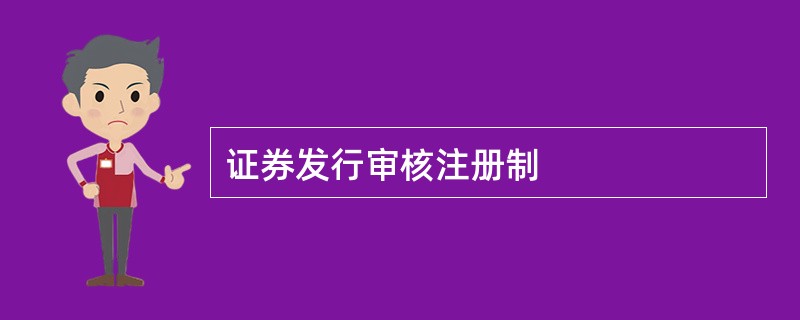 证券发行审核注册制